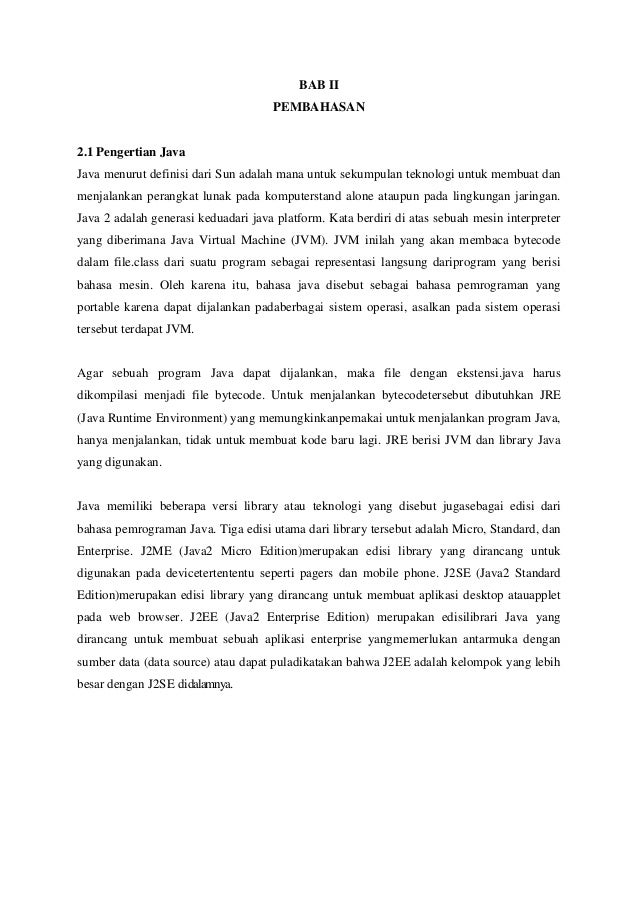 BAB II
PEMBAHASAN

2.1 Pengertian Java
Java menurut definisi dari Sun adalah mana untuk sekumpulan teknologi untuk membuat dan menjalankan perangkat lunak pada komputerstand alone ataupun pada lingkungan jaringan. Java 2 adalah generasi keduadari java platform. Kata berdiri di atas sebuah mesin interpreter yang diberimana Java Virtual Machine (JVM). JVM inilah yang akan membaca bytecode dalam file.class dari suatu program sebagai representasi langsung dariprogram yang berisi bahasa mesin. Oleh karena itu, bahasa java disebut sebagai bahasa pemrograman yang portable karena dapat dijalankan padaberbagai sistem operasi, asalkan pada sistem operasi tersebut terdapat JVM.

Agar sebuah program Java dapat dijalankan, maka file dengan ekstensi.java harus dikompilasi menjadi file bytecode. Untuk menjalankan bytecodetersebut dibutuhkan JRE (Java Runtime Environment) yang memungkinkanpemakai untuk menjalankan program Java, hanya menjalankan, tidak untuk membuat kode baru lagi. JRE berisi JVM dan library Java yang digunakan.

Java memiliki beberapa versi library atau teknologi yang disebut jugasebagai edisi dari bahasa pemrograman Java. Tiga edisi utama dari library tersebut adalah Micro, Standard, dan Enterprise. J2ME (Java2 Micro Edition)merupakan edisi library yang dirancang untuk digunakan pada devicetertententu seperti pagers dan mobile phone. J2SE (Java2 Standard Edition)merupakan edisi library yang dirancang untuk membuat aplikasi desktop atauapplet pada web browser. J2EE (Java2 Enterprise Edition) merupakan edisilibrari Java yang dirancang untuk membuat sebuah aplikasi enterprise yangmemerlukan antarmuka dengan sumber data (data source) atau dapat puladikatakan bahwa J2EE adalah kelompok yang lebih besar dengan J2SE didalamnya.